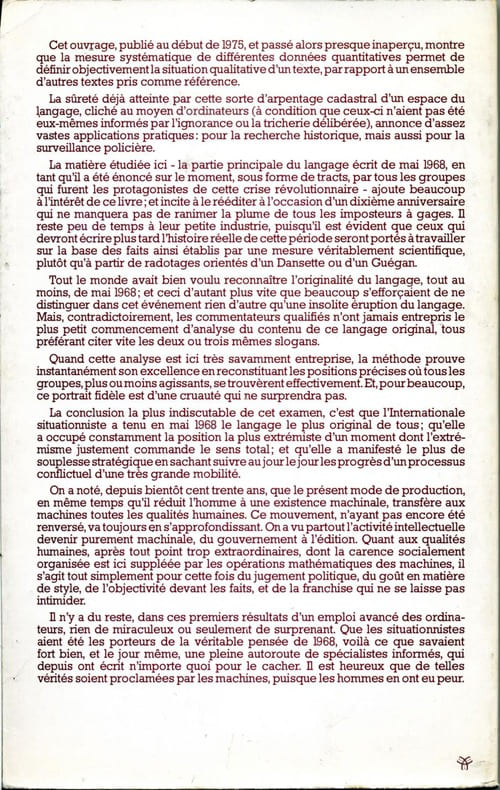 Cet ouvrage, publié au début de 1975, et passé alors presque inaperçu, montre que la mesure systématique de différentes données quantitatives permet de définir objectivement la situation qualitative d'un texte, par rapport à un ensemble d'autres textes pris comme référence.

La sûreté déjà atteinte par cette sorte d'arpentage cadastral d'un espace du langage, cliché au moyen d'ordinateurs (à condition que ceux-ci n'aient pas été eux-mêmes informés par l'ignorance ou la tricherie délibérée), annonce d'assez vastes applications pratiques: pour la recherche historique, mais aussi pour la surveillance policière.

La matière étudiée ici - la partie principale du langage écrit de mai 1968, en tant qu'il a été énoncé sur le moment, sous forme de tracts, par tous les groupes qui furent les protagonistes de cette crise révolutionnaire - ajoute beaucoup à l'intérêt de ce livre; et incite à le rééditer à l'occasion d'un dixième anniversaire qui ne manquera pas de ranimer la plume de tous les imposteurs à gages. Il reste peu de temps à leur petite industrie, puisqu'il est évident que ceux qui devront écrire plus tard l'histoire réelle de cette période seront portés à travailler sur la base des faits ainsi établis par une mesure véritablement scientifique, plutôt qu'à partir de radotages orientés d'un Dansette ou d'un Guégan.

Tout le monde avait bien voulu reconnaître l'originalité du langage, tout au moins, de mai 1968; et ceci d'autant plus vite que beaucoup s'efforçaient de ne distinguer dans cet événement rien d'autre qu'une insolite éruption du langage. Mais, contradictoirement, les commentateurs qualifiés n'ont jamais entrepris le plus petit commencement d'analyse du contenu de ce langage original, tous préférant citer vite les deux ou trois mêmes slogans.

Quand cette analyse est ici très savamment entreprise, la méthode prouve instantanément son excellence en reconstituant les positions précises où tous les groupes, plus ou moins agissants, se trouvèrent effectivement. Et, pour beaucoup, ce portrait fidèle est d'une cruauté qui ne surprendra pas.

La conclusion la plus indiscutable de cet examen, c'est que l'Internationale situationniste a tenu en mai 1968 le langage le plus original de tous; qu'elle a occupé constamment la position la plus extrémiste d'un moment dont l'extrémisme justement commande le sens total; et qu'elle a manifesté le plus de souplesse stratégique en sachant suivre au jour le jour les progrès d'un processus conflictuel d'une très grande mobilité.

On a noté, depuis bientôt cent trente ans, que le présent mode de production, en même temps qu'il réduit l'homme à une existence machinale, transfère aux machines toutes les qualités humaines. Ce mouvement, n'ayant pas encore été renversé, va toujours en s'approfondissant. On a vu partout l'activité intellectuelle devenir purement machinale, du gouvernement à l'édition. Quant aux qualités humaines, après tout point trop extraordinaires, dont la carence socialement organisée est ici suppléée par les opérations mathématiques des machines, il s'agit tout simplement pour cette fois du jugement politique, du goût en matière de style, de l'objectivité devant les faits, et de la franchise qui ne se laisse pas intimider.

Il n'y a du reste, dans ces premiers résultats d'un emploi avancé des ordinateurs, rien de miraculeux ou seulement de surprenant. Que les situationnistes aient été les porteurs de la véritable pensée de 1968, voilà ce que savaient fort bien, et le jour même, une pleine autoroute de spécialistes informés, qui depuis ont écrit n'importe quoi pour le cacher. Il est heureux que de telles vérités soient proclamées par les machines, puisque les hommes en ont eu peur.